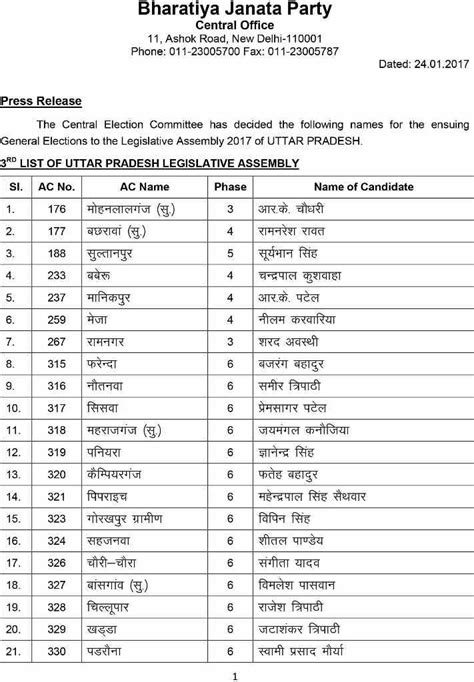 Bharatiya Janata Party
Central Office
11, Ashok Road, New Delhi-110001
Phone: 011-23005700 Fax: 011-23005787

Dated: 24.01.2017

Press Release

The Central Election Committee has decided the following names for the ensuing General Elections to the Legislative Assembly 2017 of UTTAR PRADESH.

3$^{RD}$ LIST OF UTTAR PRADESH LEGISLATIVE ASSEMBLY

| Sl. | AC No. | AC Name | Phase | Name of Candidate |
|---|---|---|---|---|
| 1. | 176 | मोहनलालगंज (सु.) | 3 | आर.के. चौधरी |
| 2. | 177 | बछरावां (सु.) | 4 | रामनरेश रावत |
| 3. | 188 | सुल्तानपुर | 5 | सूर्यभान सिंह |
| 4. | 233 | बबेरू | 4 | चन्द्रपाल कुशवाहा |
| 5. | 237 | मानिकपुर | 4 | आर.के. पटेल |
| 6. | 259 | मेजा | 4 | नीलम करवारिया |
| 7. | 267 | रामनगर | 3 | शरद अवस्थी |
| 8. | 315 | फरेन्दा | 6 | बजरंग बहादुर |
| 9. | 316 | नौतनवा | 6 | समीर त्रिपाठी |
| 10. | 317 | सिसवा | 6 | प्रेमसागर पटेल |
| 11. | 318 | महराजगंज (सु.) | 6 | जयमंगल कनौजिया |
| 12. | 319 | पनियरा | 6 | ज्ञानेन्द्र सिंह |
| 13. | 320 | कैम्पियरगंज | 6 | फतेह बहादुर |
| 14. | 321 | पिपराइच | 6 | महेन्द्रपाल सिंह सैथवार |
| 15. | 323 | गोरखपुर ग्रामीण | 6 | विपिन सिंह |
| 16. | 324 | सहजनवा | 6 | शीतल पाण्डेय |
| 17. | 326 | चौरी–चौरा | 6 | संगीता यादव |
| 18. | 327 | बांसगांव (सु.) | 6 | विमलेश पासवान |
| 19. | 328 | चिल्लूपार | 6 | राजेश त्रिपाठी |
| 20. | 329 | खड्डा | 6 | जटाशंकर त्रिपाठी |
| 21. | 330 | पडरौना | 6 | स्वामी प्रसाद मौर्या |

1